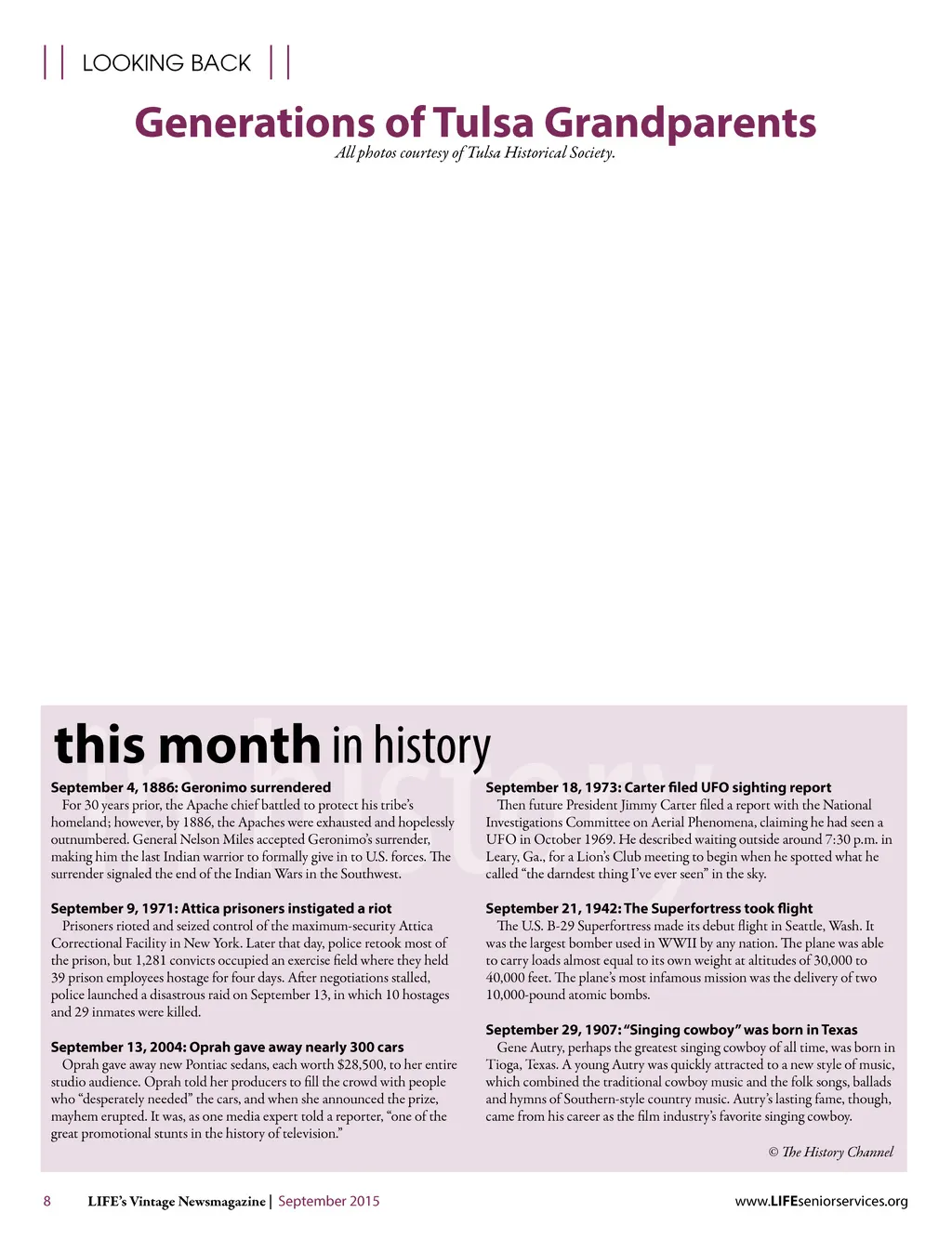 LOOKING BACK

Generations of Tulsa Grandparents

All photos courtesy of Tulsa Historical Society.

this month in history

September 4, 1886: Geronimo surrendered
For 30 years prior, the Apache chief battled to protect his tribe's homeland; however, by 1886, the Apaches were exhausted and hopelessly outnumbered. General Nelson Miles accepted Geronimo's surrender, making him the last Indian warrior to formally give in to U.S. forces. The surrender signaled the end of the Indian Wars in the Southwest.

September 9, 1971: Attica prisoners instigated a riot
Prisoners rioted and seized control of the maximum-security Attica Correctional Facility in New York. Later that day, police retook most of the prison, but 1,281 convicts occupied an exercise field where they held 39 prison employees hostage for four days. After negotiations stalled, police launched a disastrous raid on September 13, in which 10 hostages and 29 inmates were killed.

September 13, 2004: Oprah gave away nearly 300 cars
Oprah gave away new Pontiac sedans, each worth $28,500, to her entire studio audience. Oprah told her producers to fill the crowd with people who "desperately needed" the cars, and when she announced the prize, mayhem erupted. It was, as one media expert told a reporter, "one of the great promotional stunts in the history of television."

September 18, 1973: Carter filed UFO sighting report
Then future President Jimmy Carter filed a report with the National Investigations Committee on Aerial Phenomena, claiming he had seen a UFO in October 1969. He described waiting outside around 7:30 p.m. in Leary, Ga., for a Lion's Club meeting to begin when he spotted what he called "the darndest thing I've ever seen" in the sky.

September 21, 1942: The Superfortress took flight
The U.S. B-29 Superfortress made its debut flight in Seattle, Wash. It was the largest bomber used in WWII by any nation. The plane was able to carry loads almost equal to its own weight at altitudes of 30,000 to 40,000 feet. The plane's most infamous mission was the delivery of two 10,000-pound atomic bombs.

September 29, 1907: "Singing cowboy" was born in Texas
Gene Autry, perhaps the greatest singing cowboy of all time, was born in Tioga, Texas. A young Autry was quickly attracted to a new style of music, which combined the traditional cowboy music and the folk songs, ballads and hymns of Southern-style country music. Autry's lasting fame, though, came from his career as the film industry's favorite singing cowboy.

© The History Channel

8 LIFE's Vintage Newsmagazine | September 2015 www.LIFEseniorservices.org